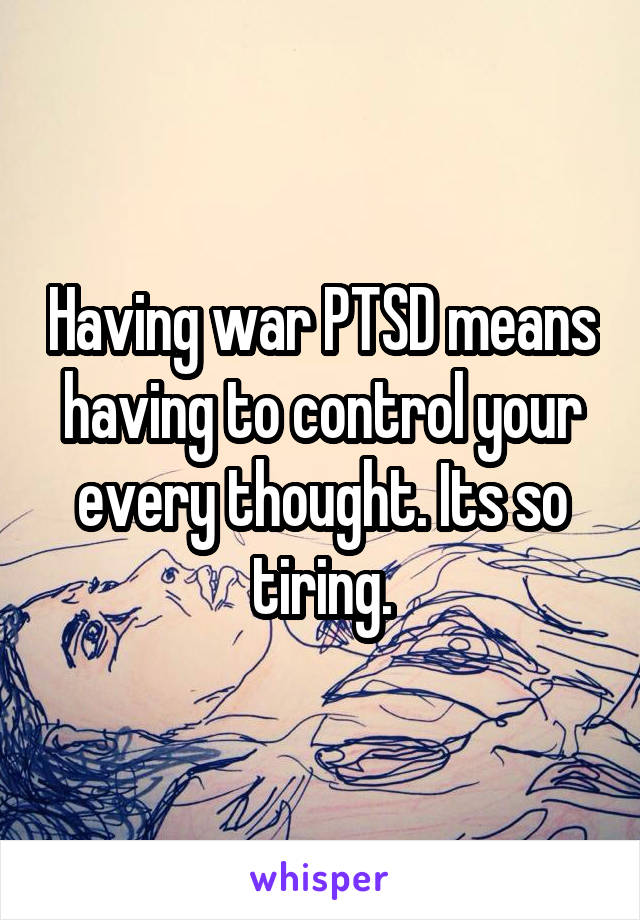 Having war PTSD means having to control your every thought. Its so tiring.

whisper